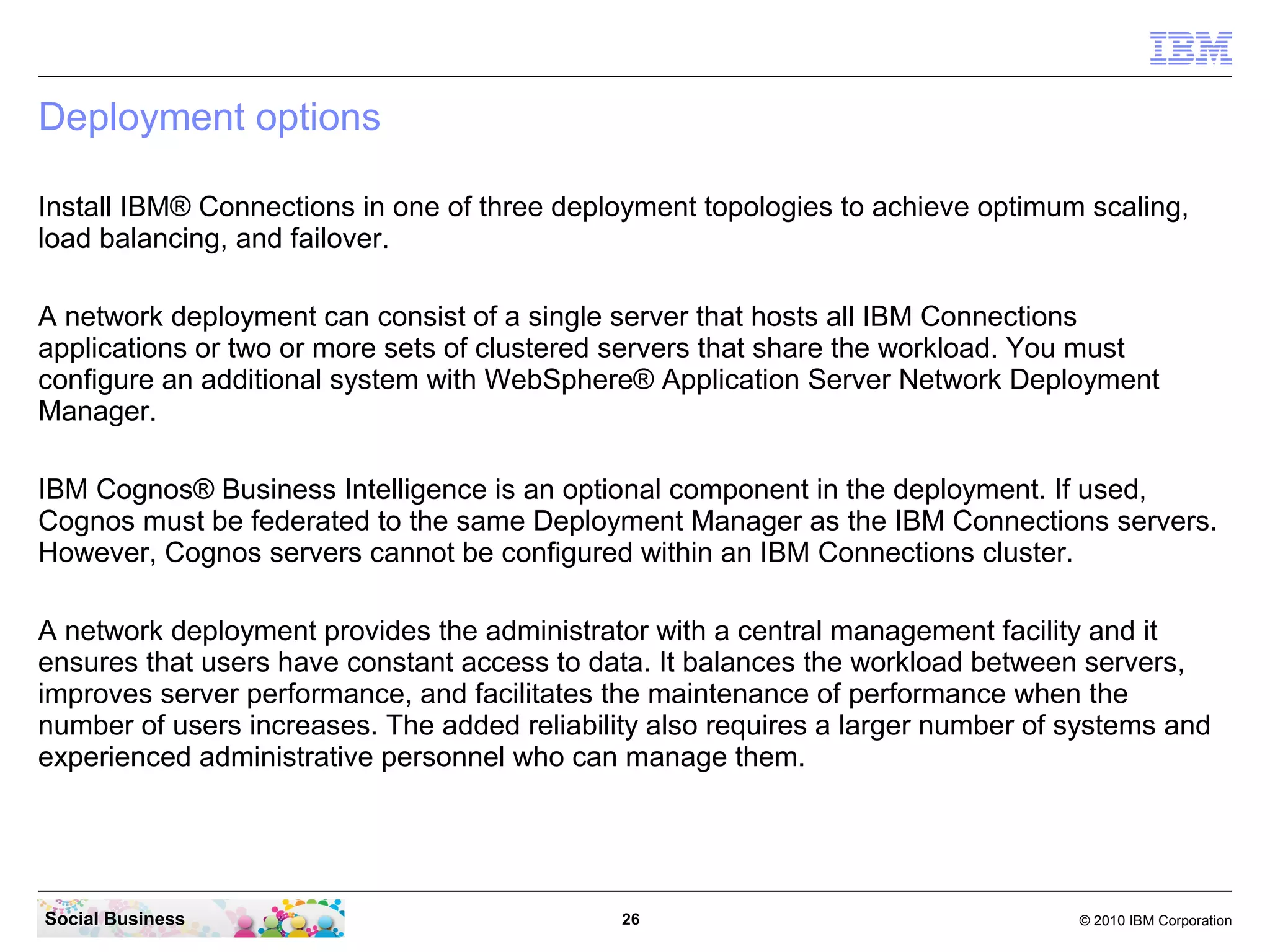 IBM

Deployment options

Install IBM® Connections in one of three deployment topologies to achieve optimum scaling, load balancing, and failover.

A network deployment can consist of a single server that hosts all IBM Connections applications or two or more sets of clustered servers that share the workload. You must configure an additional system with WebSphere® Application Server Network Deployment Manager.

IBM Cognos® Business Intelligence is an optional component in the deployment. If used, Cognos must be federated to the same Deployment Manager as the IBM Connections servers. However, Cognos servers cannot be configured within an IBM Connections cluster.

A network deployment provides the administrator with a central management facility and it ensures that users have constant access to data. It balances the workload between servers, improves server performance, and facilitates the maintenance of performance when the number of users increases. The added reliability also requires a larger number of systems and experienced administrative personnel who can manage them.

Social Business

26

© 2010 IBM Corporation